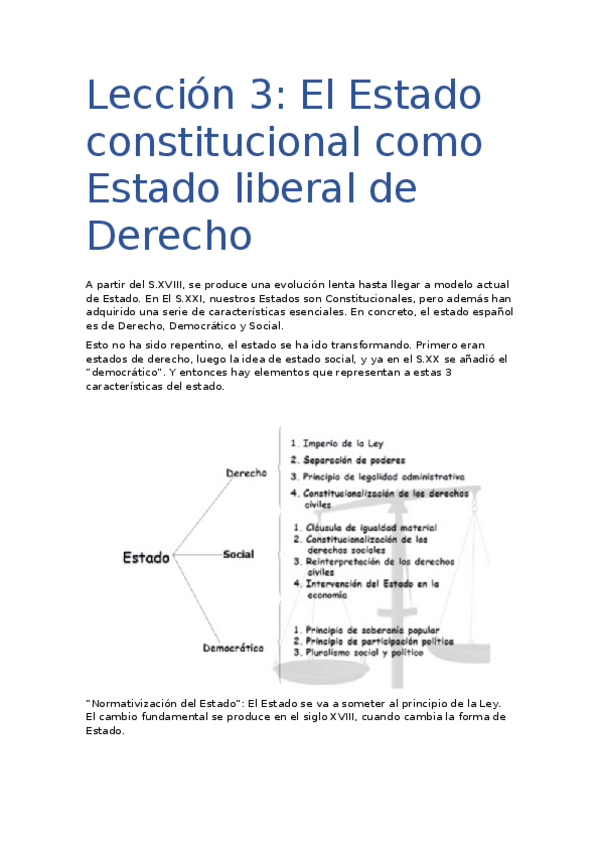 Lección 3: El Estado constitucional como Estado liberal de Derecho

A partir del S.XVIII, se produce una evolución lenta hasta llegar a modelo actual de Estado. En El S.XXI, nuestros Estados son Constitucionales, pero además han adquirido una serie de características esenciales. En concreto, el estado español es de Derecho, Democrático y Social.

Esto no ha sido repentino, el estado se ha ido transformando. Primero eran estados de derecho, luego la idea de estado social, y ya en el S.XX se añadió el "democrático". Y entonces hay elementos que representan a estas 3 características del estado.

Estado

Derecho
1. Imperio de la Ley
2. Separación de poderes
3. Principio de legalidad administrativa
4. Constitucionalización de los derechos civiles

Social
1. Cláusula de igualdad material
2. Constitucionalización de los derechos sociales
3. Reinterpretación de los derechos civiles
4. Intervención del Estado en la economía

Democrático
1. Principio de soberanía popular
2. Principio de participación política
3. Pluralismo social y político

"Normativización del Estado": El Estado se va a someter al principio de la Ley. El cambio fundamental se produce en el siglo XVIII, cuando cambia la forma de Estado.